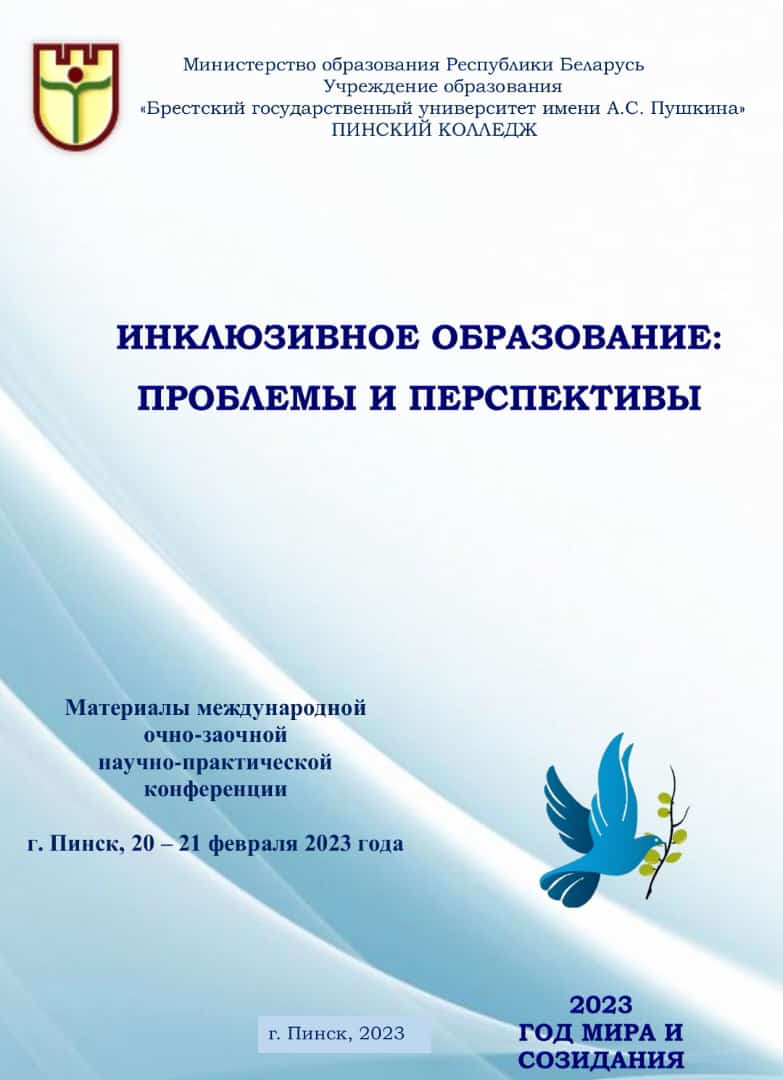 Министерство образования Республики Беларусь
Учреждение образования
«Брестский государственный университет имени А.С. Пушкина»
ПИНСКИЙ КОЛЛЕДЖ

ИНКЛЮЗИВНОЕ ОБРАЗОВАНИЕ:
ПРОБЛЕМЫ И ПЕРСПЕКТИВЫ

Материалы международной очно-заочной научно-практической конференции

г. Пинск, 20 – 21 февраля 2023 года

г. Пинск, 2023

2023
ГОД МИРА И СОЗИДАНИЯ